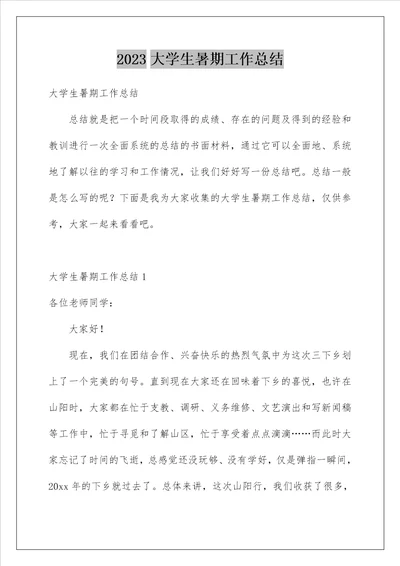 2023 大学生暑期工作总结

大学生暑期工作总结

总结就是把一个时间段取得的成绩、存在的问题及得到的经验和教训进行一次全面系统的总结的书面材料，通过它可以全面地、系统地了解以往的学习和工作情况，让我们好好写一份总结吧。总结一般是怎么写的呢？下面是我为大家收集的大学生暑期工作总结，仅供参考，大家一起来看看吧。

大学生暑期工作总结 1

各位老师同学：

大家好！

现在，我们在团结合作、兴奋快乐的热烈气氛中为这次三下乡划上了一个完美的句号。直到现在大家还在回味着下乡的喜悦，也许在山阳时，大家都在忙于支教、调研、义务维修、文艺演出和写新闻稿等工作中，忙于寻觅和了解山区，忙于享受着点点滴滴……而此时大家忘记了时间的飞逝，总感觉还没玩够、没有学好，仅是弹指一瞬间，20xx 年的下乡就过去了。总体来讲，这次山阳行，我们收获了很多，